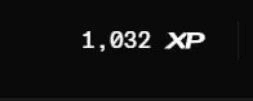 1,032 XP